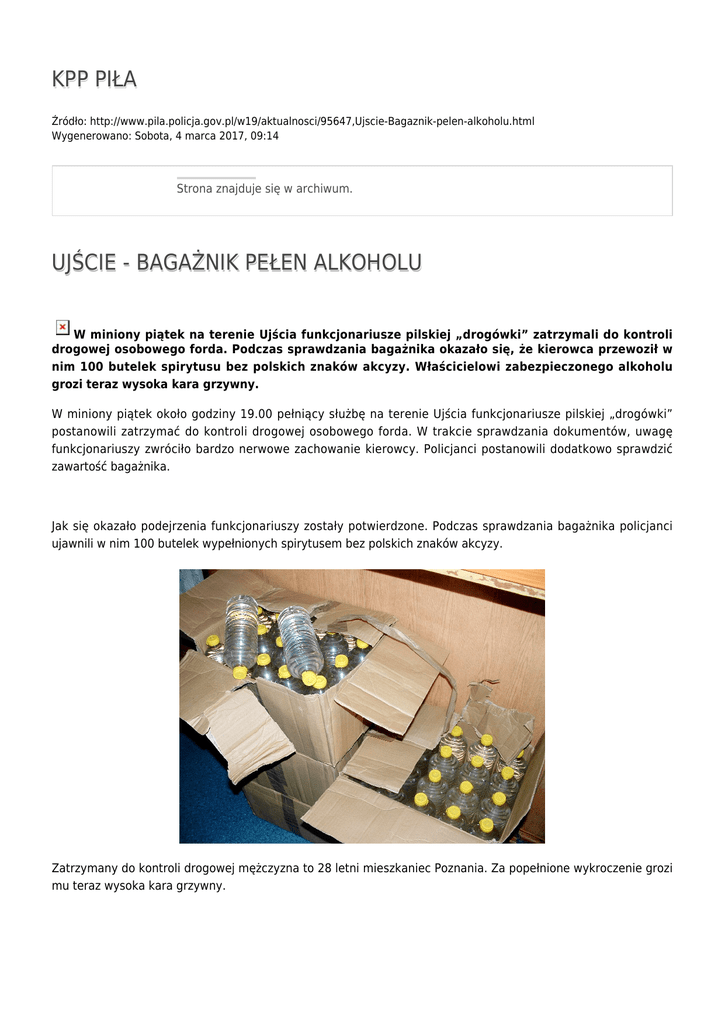 KPP PIŁA

Źródło: http://www.pila.policja.gov.pl/w19/aktualnosci/95647,Ujscie-Bagaznik-pelen-alkoholu.html
Wygenerowano: Sobota, 4 marca 2017, 09:14

Strona znajduje się w archiwum.

UJŚCIE - BAGAŻNIK PEŁEN ALKOHOLU

W miniony piątek na terenie Ujścia funkcjonariusze pilskiej „drogówki” zatrzymali do kontroli drogowej osobowego forda. Podczas sprawdzania bagażnika okazało się, że kierowca przewoził w nim 100 butelek spirytusu bez polskich znaków akcyzy. Właścicielowi zabezpieczonego alkoholu grozi teraz wysoka kara grzywny.

W miniony piątek około godziny 19.00 pełniący służbę na terenie Ujścia funkcjonariusze pilskiej „drogówki” postanowili zatrzymać do kontroli drogowej osobowego forda. W trakcie sprawdzania dokumentów, uwagę funkcjonariuszy zwróciło bardzo nerwowe zachowanie kierowcy. Policjanci postanowili dodatkowo sprawdzić zawartość bagażnika.

Jak się okazało podejrzenia funkcjonariuszy zostały potwierdzone. Podczas sprawdzania bagażnika policjanci ujawnili w nim 100 butelek wypełnionych spirytusem bez polskich znaków akcyzy.

Zatrzymany do kontroli drogowej mężczyzna to 28 letni mieszkaniec Poznania. Za popełnione wykroczenie grozi mu teraz wysoka kara grzywny.